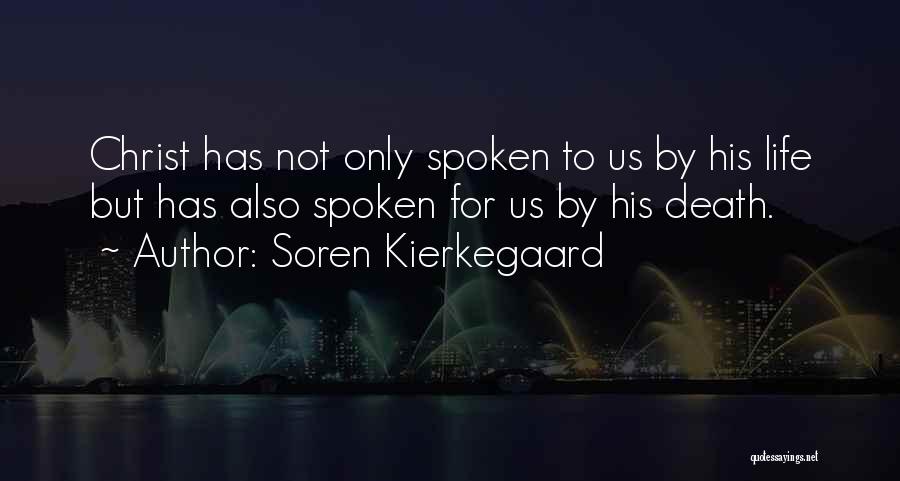 Christ has not only spoken to us by his life but has also spoken for us by his death.
~ Author: Soren Kierkegaard

quotessayings.net